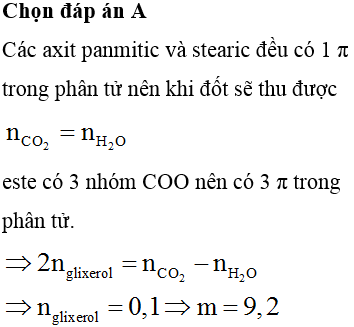 **Chọn đáp án A**

Các axit panmitic và stearic đều có 1 π trong phân tử nên khi đốt sẽ thu được

$n_{CO_2} = n_{H_2O}$

este có 3 nhóm COO nên có 3 π trong phân tử.

$\Rightarrow 2n_{glixerol} = n_{CO_2} - n_{H_2O}$

$\Rightarrow n_{glixerol} = 0,1 \Rightarrow m = 9,2$